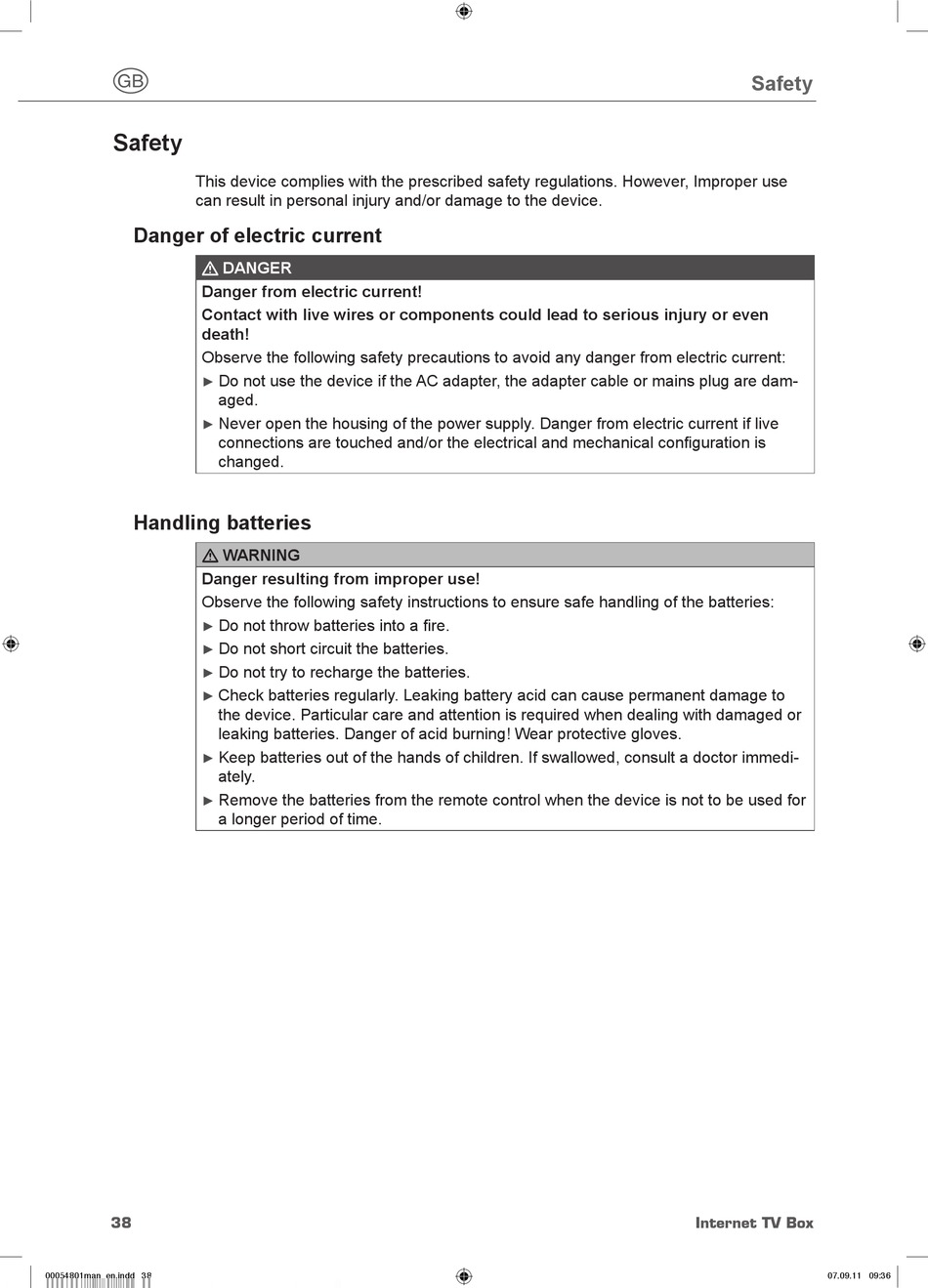 GB

Safety

Safety

This device complies with the prescribed safety regulations. However, Improper use can result in personal injury and/or damage to the device.

Danger of electric current

⚠ DANGER

Danger from electric current!

Contact with live wires or components could lead to serious injury or even death!

Observe the following safety precautions to avoid any danger from electric current:

► Do not use the device if the AC adapter, the adapter cable or mains plug are damaged.

► Never open the housing of the power supply. Danger from electric current if live connections are touched and/or the electrical and mechanical configuration is changed.

Handling batteries

⚠ WARNING

Danger resulting from improper use!

Observe the following safety instructions to ensure safe handling of the batteries:

► Do not throw batteries into a fire.

► Do not short circuit the batteries.

► Do not try to recharge the batteries.

► Check batteries regularly. Leaking battery acid can cause permanent damage to the device. Particular care and attention is required when dealing with damaged or leaking batteries. Danger of acid burning! Wear protective gloves.

► Keep batteries out of the hands of children. If swallowed, consult a doctor immediately.

► Remove the batteries from the remote control when the device is not to be used for a longer period of time.

38

Internet TV Box

00054801man_en.indd 38

07.09.11 09:36